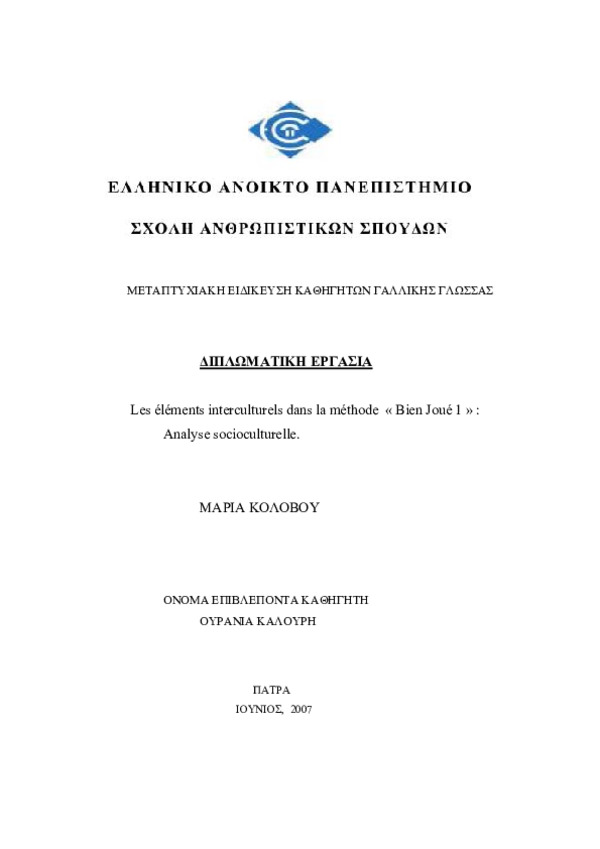 ΕΛΛΗΝΙΚΟ ΑΝΟΙΚΤΟ ΠΑΝΕΠΙΣΤΗΜΙΟ

ΣΧΟΛΗ ΑΝΘΡΩΠΙΣΤΙΚΩΝ ΣΠΟΥΔΩΝ

ΜΕΤΑΠΤΥΧΙΑΚΗ ΕΙΔΙΚΕΥΣΗ ΚΑΘΗΓΗΤΩΝ ΓΑΛΛΙΚΗΣ ΓΛΩΣΣΑΣ

ΔΙΠΛΩΜΑΤΙΚΗ ΕΡΓΑΣΙΑ

Les éléments interculturels dans la méthode « Bien Joué 1 » : Analyse socioculturelle.

ΜΑΡΙΑ ΚΟΛΟΒΟΥ

ΟΝΟΜΑ ΕΠΙΒΛΕΠΟΝΤΑ ΚΑΘΗΓΗΤΗ
ΟΥΡΑΝΙΑ ΚΑΛΟΥΡΗ

ΠΑΤΡΑ
ΙΟΥΝΙΟΣ, 2007